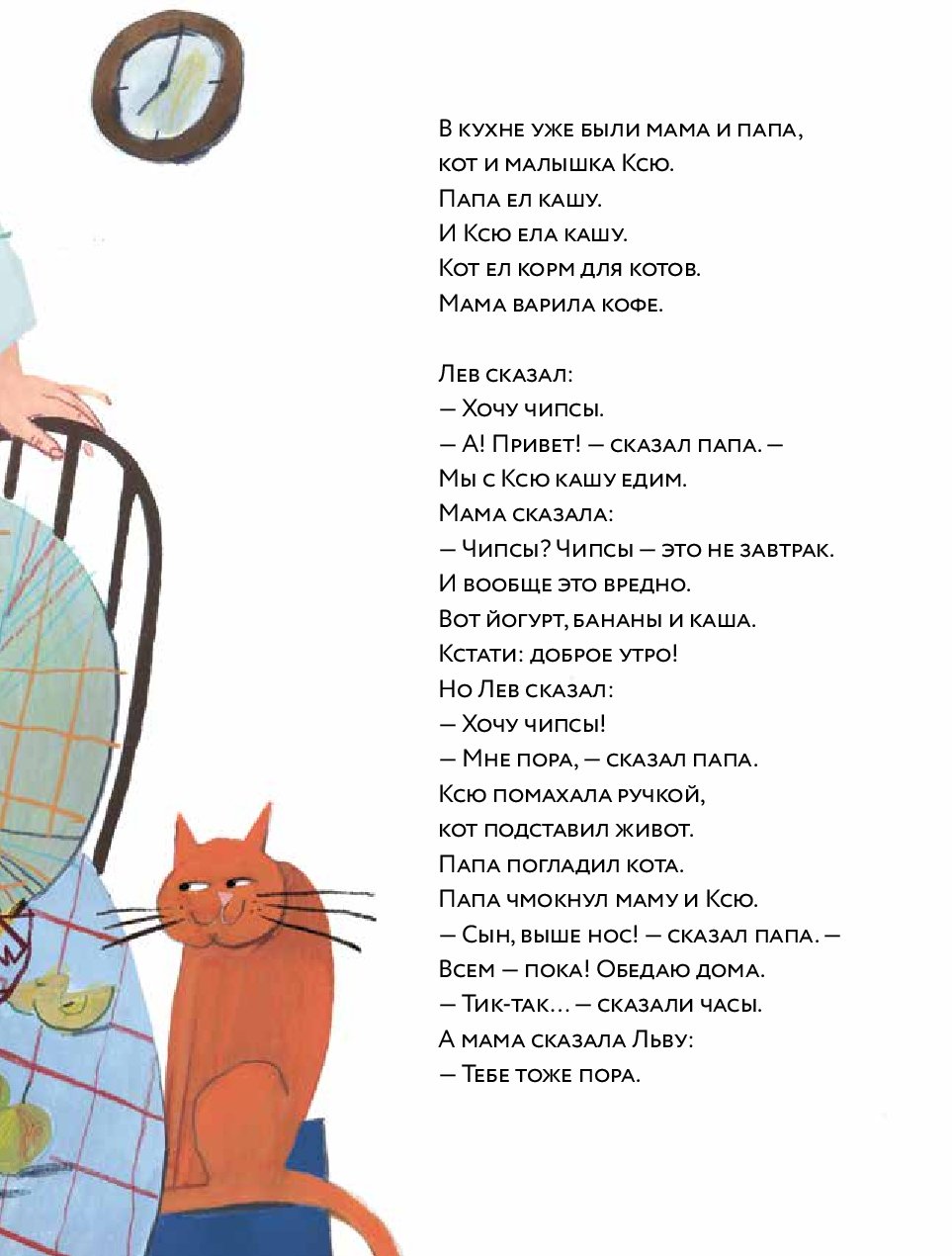 В кухне уже были мама и папа, кот и малышка Ксю.
Папа ел кашу.
И Ксю ела кашу.
Кот ел корм для котов.
Мама варила кофе.

Лев сказал:
— Хочу чипсы.
— А! Привет! — сказал папа. —
Мы с Ксю кашу едим.
Мама сказала:
— Чипсы? Чипсы — это не завтрак.
И вообще это вредно.
Вот йогурт, бананы и каша.
Кстати: доброе утро!
Но Лев сказал:
— Хочу чипсы!
— Мне пора, — сказал папа.
Ксю помахала ручкой,
кот подставил живот.
Папа погладил кота.
Папа чмокнул маму и Ксю.
— Сын, выше нос! — сказал папа. —
Всем — пока! Обедаю дома.
— Тик-так... — сказали часы.
А мама сказала Льву:
— Тебе тоже пора.